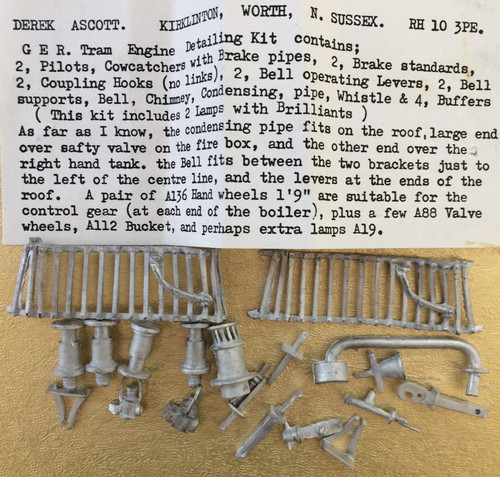 DEREK ASCOTT. KIRKLINTON, WORTH, N. SUSSEX. RH 10 3PE.

G E R. Tram Engine Detailing Kit contains;
2, Pilots, Cowcatchers with Brake pipes, 2, Brake standards, 2, Coupling Hooks (no links), 2, Bell operating Levers, 2, Bell supports, Bell, Chimney, Condensing, pipe, Whistle & 4, Buffers
( This kit includes 2 Lamps with Brilliants )
As far as I know, the condensing pipe fits on the roof, large end over safty valve on the fire box, and the other end over the right hand tank. the Bell fits between the two brackets just to the left of the centre line, and the levers at the ends of the roof. A pair of A136 Hand wheels 1'9" are suitable for the control gear (at each end of the boiler), plus a few A88 Valve wheels, A112 Bucket, and perhaps extra lamps A19.